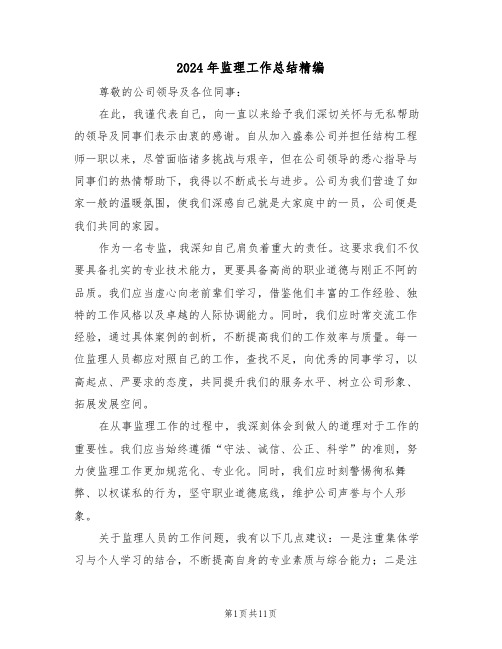 2024年监理工作总结精编

尊敬的公司领导及各位同事：

在此，我谨代表自己，向一直以来给予我们深切关怀与无私帮助的领导及同事们表示由衷的感谢。自从加入盛泰公司并担任结构工程师一职以来，尽管面临诸多挑战与艰辛，但在公司领导的悉心指导与同事们的热情帮助下，我得以不断成长与进步。公司为我们营造了如家一般的温暖氛围，使我们深感自己就是大家庭中的一员，公司便是我们共同的家园。

作为一名专监，我深知自己肩负着重大的责任。这要求我们不仅要具备扎实的专业技术能力，更要具备高尚的职业道德与刚正不阿的品质。我们应当虚心向老前辈们学习，借鉴他们丰富的工作经验、独特的工作风格以及卓越的人际协调能力。同时，我们应时常交流工作经验，通过具体案例的剖析，不断提高我们的工作效率与质量。每一位监理人员都应对照自己的工作，查找不足，向优秀的同事学习，以高起点、严要求的态度，共同提升我们的服务水平、树立公司形象、拓展发展空间。

在从事监理工作的过程中，我深刻体会到做人的道理对于工作的重要性。我们应当始终遵循“守法、诚信、公正、科学”的准则，努力使监理工作更加规范化、专业化。同时，我们应时刻警惕徇私舞弊、以权谋私的行为，坚守职业道德底线，维护公司声誉与个人形象。

关于监理人员的工作问题，我有以下几点建议：一是注重集体学习与个人学习的结合，不断提高自身的专业素质与综合能力；二是注

第1页共11页